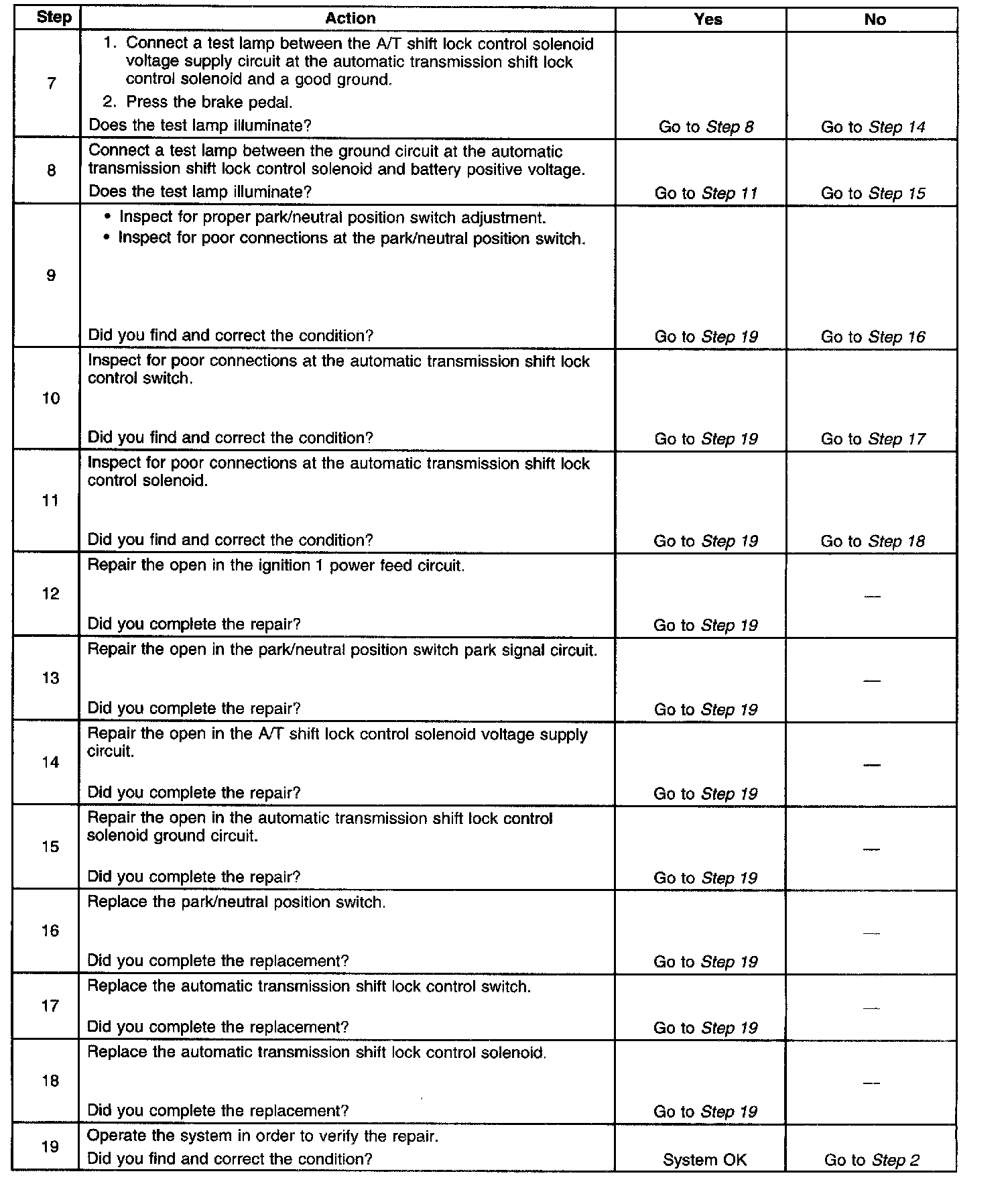 | Step | Action | Yes | No |
|---|---|---|---|
| 7 | 1. Connect a test lamp between the A/T shift lock control solenoid voltage supply circuit at the automatic transmission shift lock control solenoid and a good ground. 2. Press the brake pedal. Does the test lamp illuminate? | Go to Step 8 | Go to Step 14 |
| 8 | Connect a test lamp between the ground circuit at the automatic transmission shift lock control solenoid and battery positive voltage. Does the test lamp illuminate? | Go to Step 11 | Go to Step 15 |
| 9 | • Inspect for proper park/neutral position switch adjustment. • Inspect for poor connections at the park/neutral position switch. Did you find and correct the condition? | Go to Step 19 | Go to Step 16 |
| 10 | Inspect for poor connections at the automatic transmission shift lock control switch. Did you find and correct the condition? | Go to Step 19 | Go to Step 17 |
| 11 | Inspect for poor connections at the automatic transmission shift lock control solenoid. Did you find and correct the condition? | Go to Step 19 | Go to Step 18 |
| 12 | Repair the open in the ignition 1 power feed circuit. Did you complete the repair? | Go to Step 19 | — |
| 13 | Repair the open in the park/neutral position switch park signal circuit. Did you complete the repair? | Go to Step 19 | — |
| 14 | Repair the open in the A/T shift lock control solenoid voltage supply circuit. Did you complete the repair? | Go to Step 19 | — |
| 15 | Repair the open in the automatic transmission shift lock control solenoid ground circuit. Did you complete the repair? | Go to Step 19 | — |
| 16 | Replace the park/neutral position switch. Did you complete the replacement? | Go to Step 19 | — |
| 17 | Replace the automatic transmission shift lock control switch. Did you complete the replacement? | Go to Step 19 | — |
| 18 | Replace the automatic transmission shift lock control solenoid. Did you complete the replacement? | Go to Step 19 | — |
| 19 | Operate the system in order to verify the repair. Did you find and correct the condition? | System OK | Go to Step 2 |